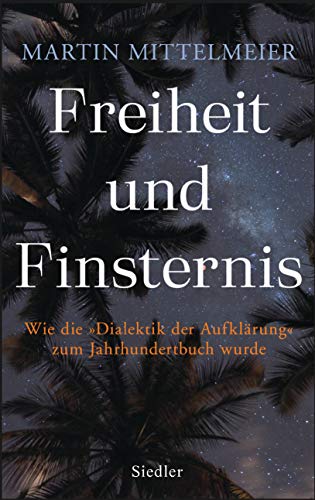 MARTIN MITTELMEIER

Freiheit und Finsternis

Wie die »Dialektik der Aufklärung« zum Jahrhundertbuch wurde

Siedler